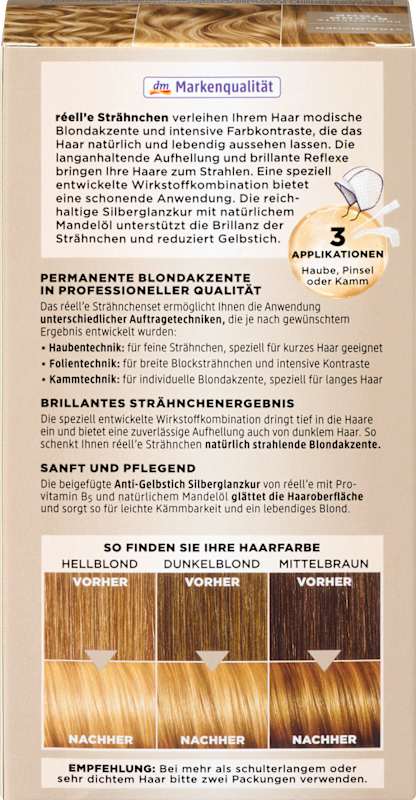 dm Markenqualität

réell'e Strähnchen verleihen Ihrem Haar modische Blondakzente und intensive Farbkontraste, die das Haar natürlich und lebendig aussehen lassen. Die langanhaltende Aufhellung und brillante Reflexe bringen Ihre Haare zum Strahlen. Eine speziell entwickelte Wirkstoffkombination bietet eine schonende Anwendung. Die reichhaltige Silberglanzkur mit natürlichem Mandelöl unterstützt die Brillanz der Strähnchen und reduziert Gelbstich.

3
APPLIKATIONEN
Haube, Pinsel oder Kamm

PERMANENTE BLONDAKZENTE IN PROFESSIONELLER QUALITÄT

Das réell'e Strähnchenset ermöglicht Ihnen die Anwendung unterschiedlicher Auftragetechniken, die je nach gewünschtem Ergebnis entwickelt wurden:

• Haubentechnik: für feine Strähnchen, speziell für kurzes Haar geeignet
• Folientechnik: für breite Blocksträhnchen und intensive Kontraste
• Kammtechnik: für individuelle Blondakzente, speziell für langes Haar

BRILLANTES STRÄHNCHENERGEBNIS

Die speziell entwickelte Wirkstoffkombination dringt tief in die Haare ein und bietet eine zuverlässige Aufhellung auch von dunklem Haar. So schenkt Ihnen réell'e Strähnchen natürlich strahlende Blondakzente.

SANFT UND PFLEGEND

Die beigefügte Anti-Gelbstich Silberglanzkur von réell'e mit Provitamin $B_5$ und natürlichem Mandelöl glättet die Haaroberfläche und sorgt so für leichte Kämmbarkeit und ein lebendiges Blond.

SO FINDEN SIE IHRE HAARFARBE

HELLBLOND
VORHER
NACHHER

DUNKELBLOND
VORHER
NACHHER

MITTELBRAUN
VORHER
NACHHER

EMPFEHLUNG: Bei mehr als schulterlangem oder sehr dichtem Haar bitte zwei Packungen verwenden.